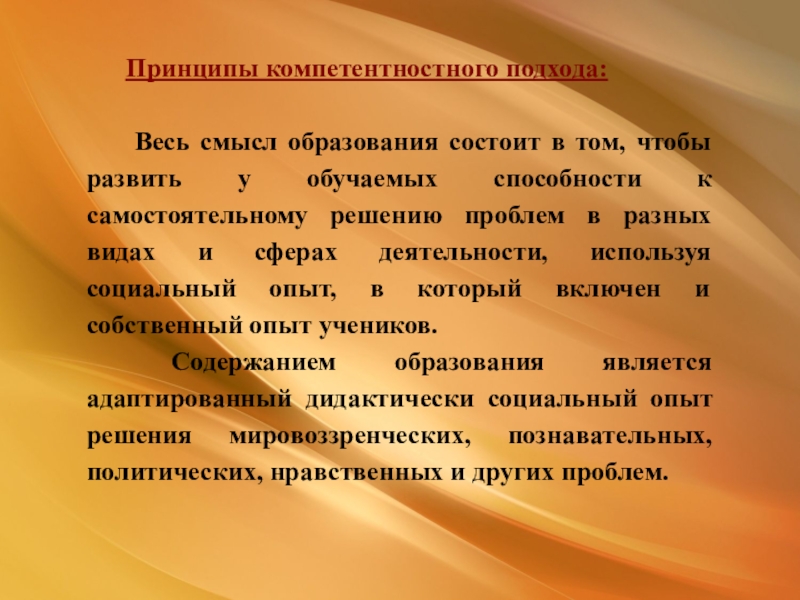 Принципы компетентностного подхода:

Весь смысл образования состоит в том, чтобы развить у обучаемых способности к самостоятельному решению проблем в разных видах и сферах деятельности, используя социальный опыт, в который включен и собственный опыт учеников.

Содержанием образования является адаптированный дидактически социальный опыт решения мировоззренческих, познавательных, политических, нравственных и других проблем.